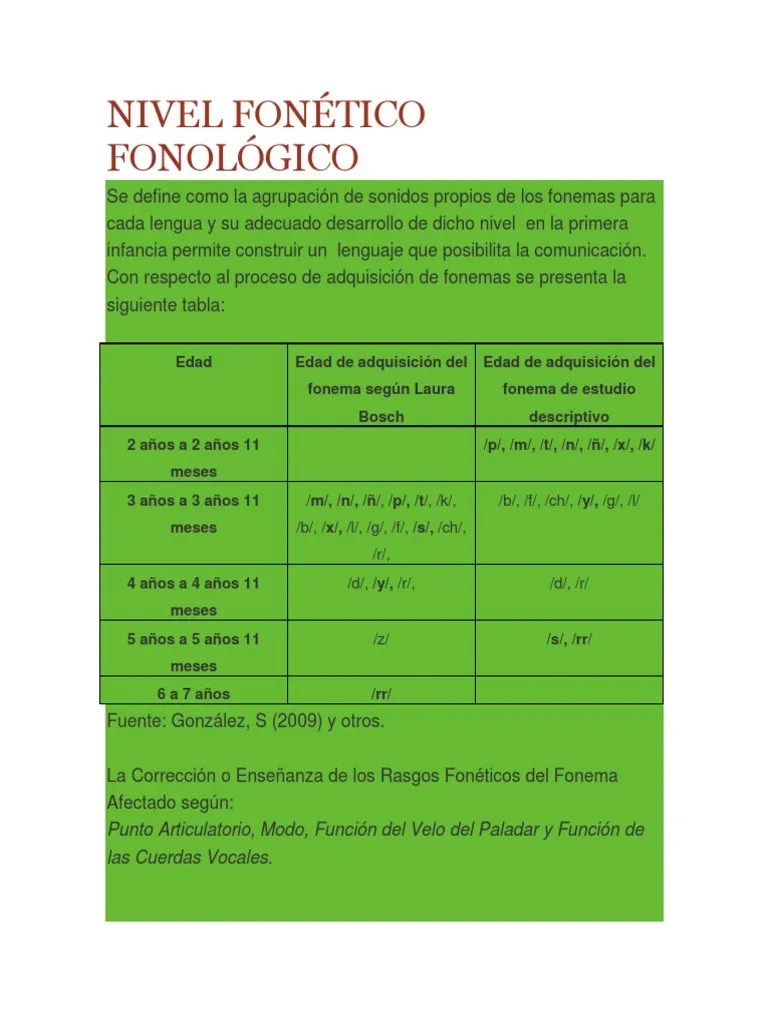 NIVEL FONÉTICO FONOLÓGICO

Se define como la agrupación de sonidos propios de los fonemas para cada lengua y su adecuado desarrollo de dicho nivel en la primera infancia permite construir un lenguaje que posibilita la comunicación. Con respecto al proceso de adquisición de fonemas se presenta la siguiente tabla:

| Edad | Edad de adquisición del fonema según Laura Bosch | Edad de adquisición del fonema de estudio descriptivo |
|---|---|---|
| 2 años a 2 años 11 meses | | /p/, /m/, /t/, /n/, /ñ/, /x/, /k/ |
| 3 años a 3 años 11 meses | /m/, /n/, /ñ/, /p/, /t/, /k/, /b/, /x/, /l/, /g/, /f/, /s/, /ch/, /r/, | /b/, /f/, /ch/, /y/, /g/, /l/ |
| 4 años a 4 años 11 meses | /d/, /y/, /r/, | /d/, /r/ |
| 5 años a 5 años 11 meses | /z/ | /s/, /rr/ |
| 6 a 7 años | /rr/ | |

Fuente: González, S (2009) y otros.

La Corrección o Enseñanza de los Rasgos Fonéticos del Fonema Afectado según:
Punto Articulatorio, Modo, Función del Velo del Paladar y Función de las Cuerdas Vocales.